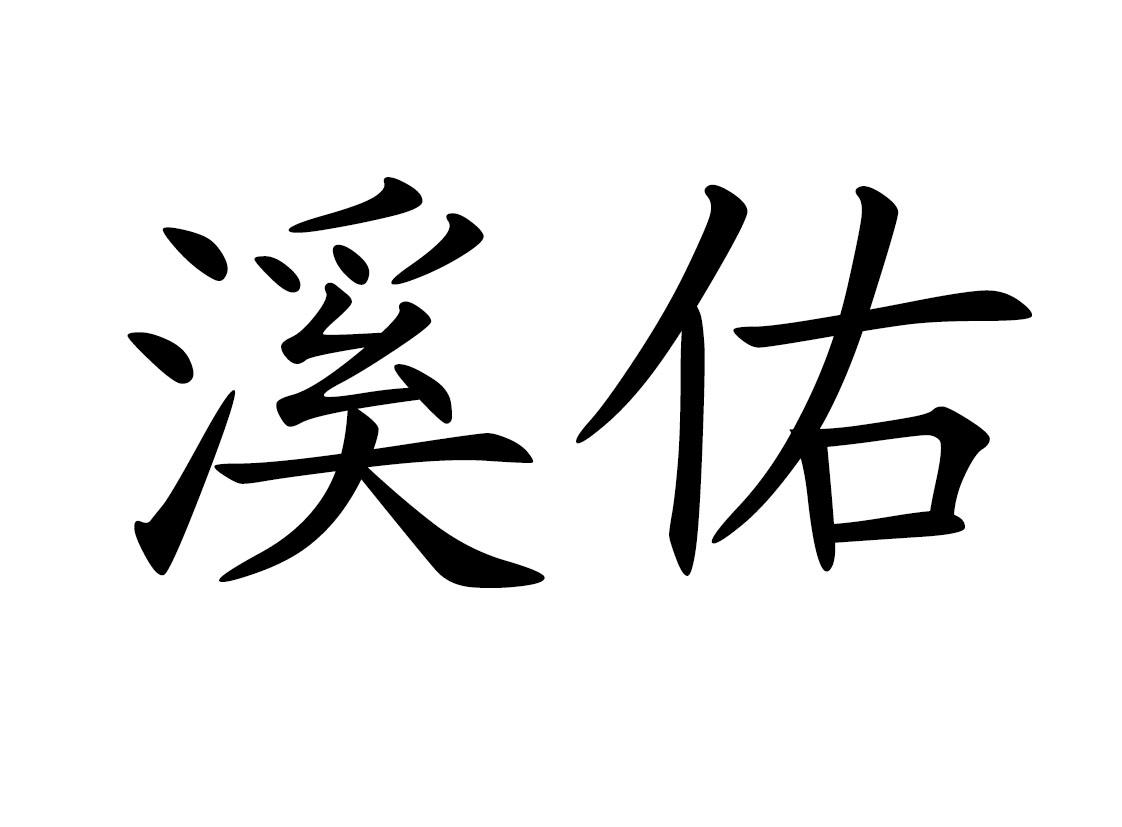 溪佑